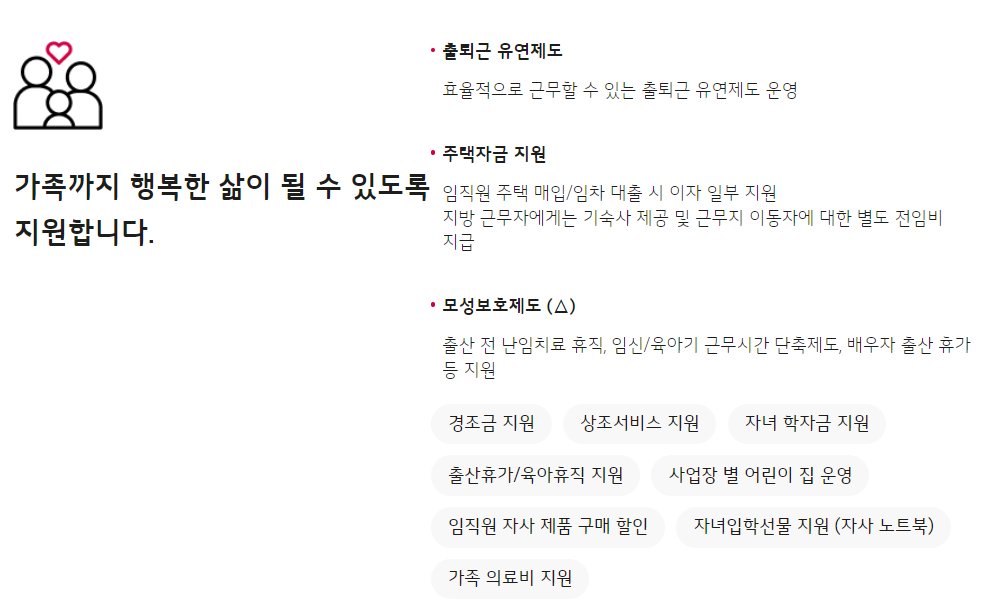 가족까지 행복한 삶이 될 수 있도록 지원합니다.

• 출퇴근 유연제도

효율적으로 근무할 수 있는 출퇴근 유연제도 운영

• 주택자금 지원

임직원 주택 매입/임차 대출 시 이자 일부 지원
지방 근무자에게는 기숙사 제공 및 근무지 이동자에 대한 별도 전임비 지급

• 모성보호제도 (△)

출산 전 난임치료 휴직, 임신/육아기 근무시간 단축제도, 배우자 출산 휴가 등 지원

경조금 지원
상조서비스 지원
자녀 학자금 지원
출산휴가/육아휴직 지원
사업장 별 어린이 집 운영
임직원 자사 제품 구매 할인
자녀입학선물 지원 (자사 노트북)
가족 의료비 지원